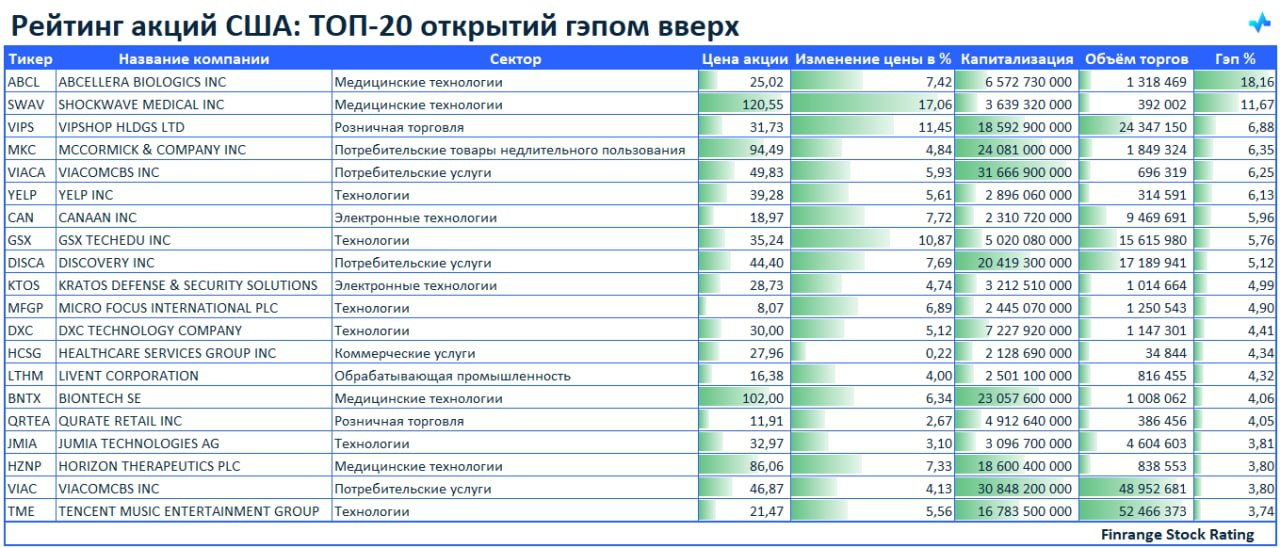 Рейтинг акций США: ТОП-20 открытий гэпом вверх

| Тикер | Название компании | Сектор | Цена акции | Изменение цены в % | Капитализация | Объём торгов | Гэп % |
|---|---|---|---|---|---|---|---|
| ABCL | ABCELLERA BIOLOGICS INC | Медицинские технологии | 25,02 | 7,42 | 6 572 730 000 | 1 318 469 | 18,16 |
| SWAV | SHOCKWAVE MEDICAL INC | Медицинские технологии | 120,55 | 17,06 | 3 639 320 000 | 392 002 | 11,67 |
| VIPS | VIPSHOP HLDGS LTD | Розничная торговля | 31,73 | 11,45 | 18 592 900 000 | 24 347 150 | 6,88 |
| MKC | MCCORMICK & COMPANY INC | Потребительские товары недлительного пользования | 94,49 | 4,84 | 24 081 000 000 | 1 849 324 | 6,35 |
| VIACA | VIACOMCBS INC | Потребительские услуги | 49,83 | 5,93 | 31 666 900 000 | 696 319 | 6,25 |
| YELP | YELP INC | Технологии | 39,28 | 5,61 | 2 896 060 000 | 314 591 | 6,13 |
| CAN | CANAAN INC | Электронные технологии | 18,97 | 7,72 | 2 310 720 000 | 9 469 691 | 5,96 |
| GSX | GSX TECHEDU INC | Технологии | 35,24 | 10,87 | 5 020 080 000 | 15 615 980 | 5,76 |
| DISCA | DISCOVERY INC | Потребительские услуги | 44,40 | 7,69 | 20 419 300 000 | 17 189 941 | 5,12 |
| KTOS | KRATOS DEFENSE & SECURITY SOLUTIONS | Электронные технологии | 28,73 | 4,74 | 3 212 510 000 | 1 014 664 | 4,99 |
| MFGP | MICRO FOCUS INTERNATIONAL PLC | Технологии | 8,07 | 6,89 | 2 445 070 000 | 1 250 543 | 4,90 |
| DXC | DXC TECHNOLOGY COMPANY | Технологии | 30,00 | 5,12 | 7 227 920 000 | 1 147 301 | 4,41 |
| HCSG | HEALTHCARE SERVICES GROUP INC | Коммерческие услуги | 27,96 | 0,22 | 2 128 690 000 | 34 844 | 4,34 |
| LTHM | LIVENT CORPORATION | Обрабатывающая промышленность | 16,38 | 4,00 | 2 501 100 000 | 816 455 | 4,32 |
| BNTX | BIONTECH SE | Медицинские технологии | 102,00 | 6,34 | 23 057 600 000 | 1 008 062 | 4,06 |
| QRTEA | QURATE RETAIL INC | Розничная торговля | 11,91 | 2,67 | 4 912 640 000 | 386 456 | 4,05 |
| JMIA | JUMIA TECHNOLOGIES AG | Технологии | 32,97 | 3,10 | 3 096 700 000 | 4 604 603 | 3,81 |
| HZNP | HORIZON THERAPEUTICS PLC | Медицинские технологии | 86,06 | 7,33 | 18 600 400 000 | 838 553 | 3,80 |
| VIAC | VIACOMCBS INC | Потребительские услуги | 46,87 | 4,13 | 30 848 200 000 | 48 952 681 | 3,80 |
| TME | TENCENT MUSIC ENTERTAINMENT GROUP | Технологии | 21,47 | 5,56 | 16 783 500 000 | 52 466 373 | 3,74 |

Finrange Stock Rating